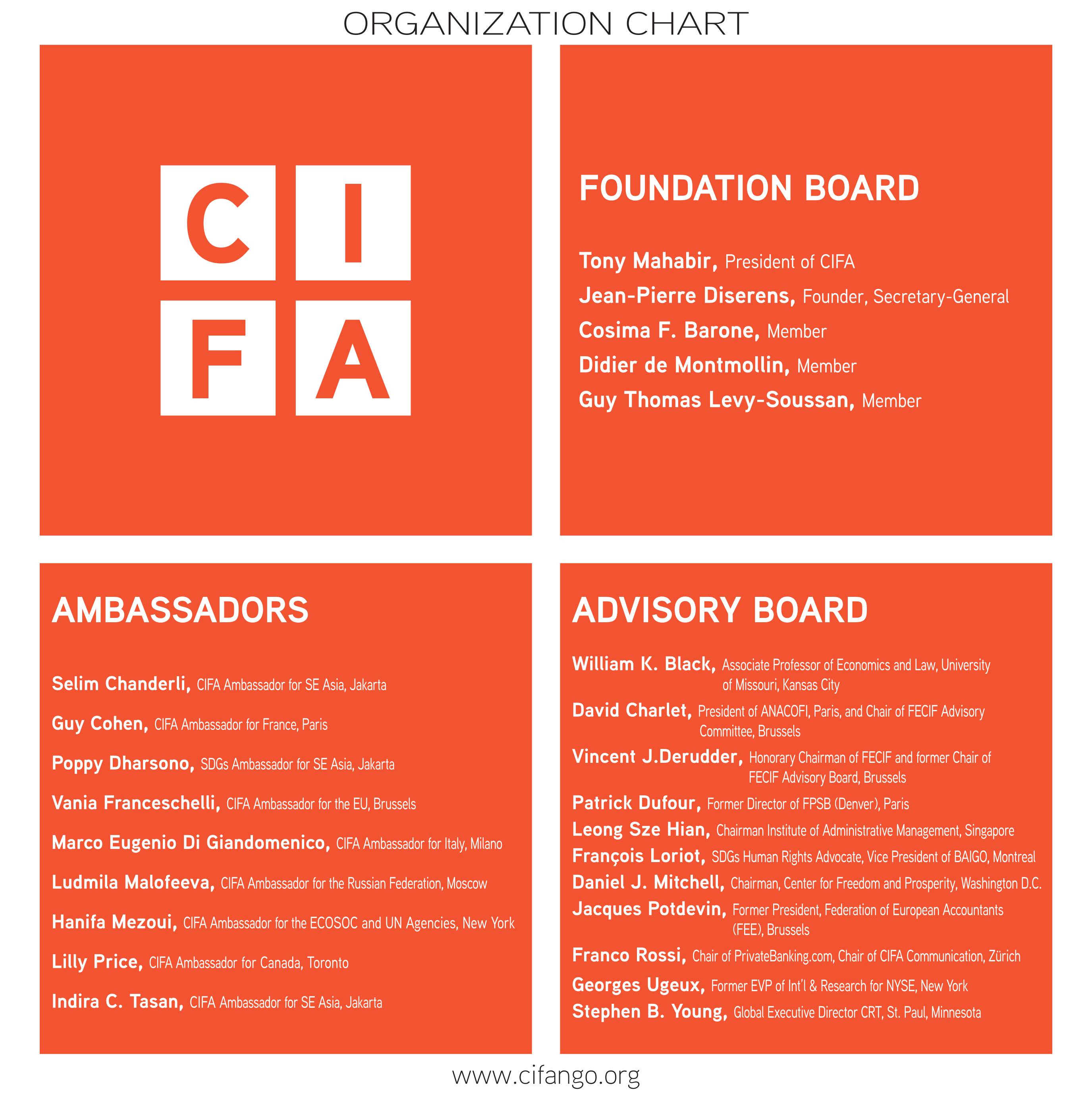 ORGANIZATION CHART

C I F A

FOUNDATION BOARD

Tony Mahabir, President of CIFA
Jean-Pierre Diserens, Founder, Secretary-General
Cosima F. Barone, Member
Didier de Montmollin, Member
Guy Thomas Levy-Soussan, Member

AMBASSADORS

Selim Chanderli, CIFA Ambassador for SE Asia, Jakarta

Guy Cohen, CIFA Ambassador for France, Paris

Poppy Dharsono, SDGs Ambassador for SE Asia, Jakarta

Vania Franceschelli, CIFA Ambassador for the EU, Brussels

Marco Eugenio Di Giandomenico, CIFA Ambassador for Italy, Milano

Ludmila Malofeeva, CIFA Ambassador for the Russian Federation, Moscow

Hanifa Mezoui, CIFA Ambassador for the ECOSOC and UN Agencies, New York

Lilly Price, CIFA Ambassador for Canada, Toronto

Indira C. Tasan, CIFA Ambassador for SE Asia, Jakarta

ADVISORY BOARD

William K. Black, Associate Professor of Economics and Law, University of Missouri, Kansas City
David Charlet, President of ANACOFI, Paris, and Chair of FECIF Advisory Committee, Brussels
Vincent J.Derudder, Honorary Chairman of FECIF and former Chair of FECIF Advisory Board, Brussels
Patrick Dufour, Former Director of FPSB (Denver), Paris
Leong Sze Hian, Chairman Institute of Administrative Management, Singapore
François Loriot, SDGs Human Rights Advocate, Vice President of BAIGO, Montreal
Daniel J. Mitchell, Chairman, Center for Freedom and Prosperity, Washington D.C.
Jacques Potdevin, Former President, Federation of European Accountants (FEE), Brussels
Franco Rossi, Chair of PrivateBanking.com, Chair of CIFA Communication, Zürich
Georges Ugeux, Former EVP of Int'l & Research for NYSE, New York
Stephen B. Young, Global Executive Director CRT, St. Paul, Minnesota

www.cifango.org